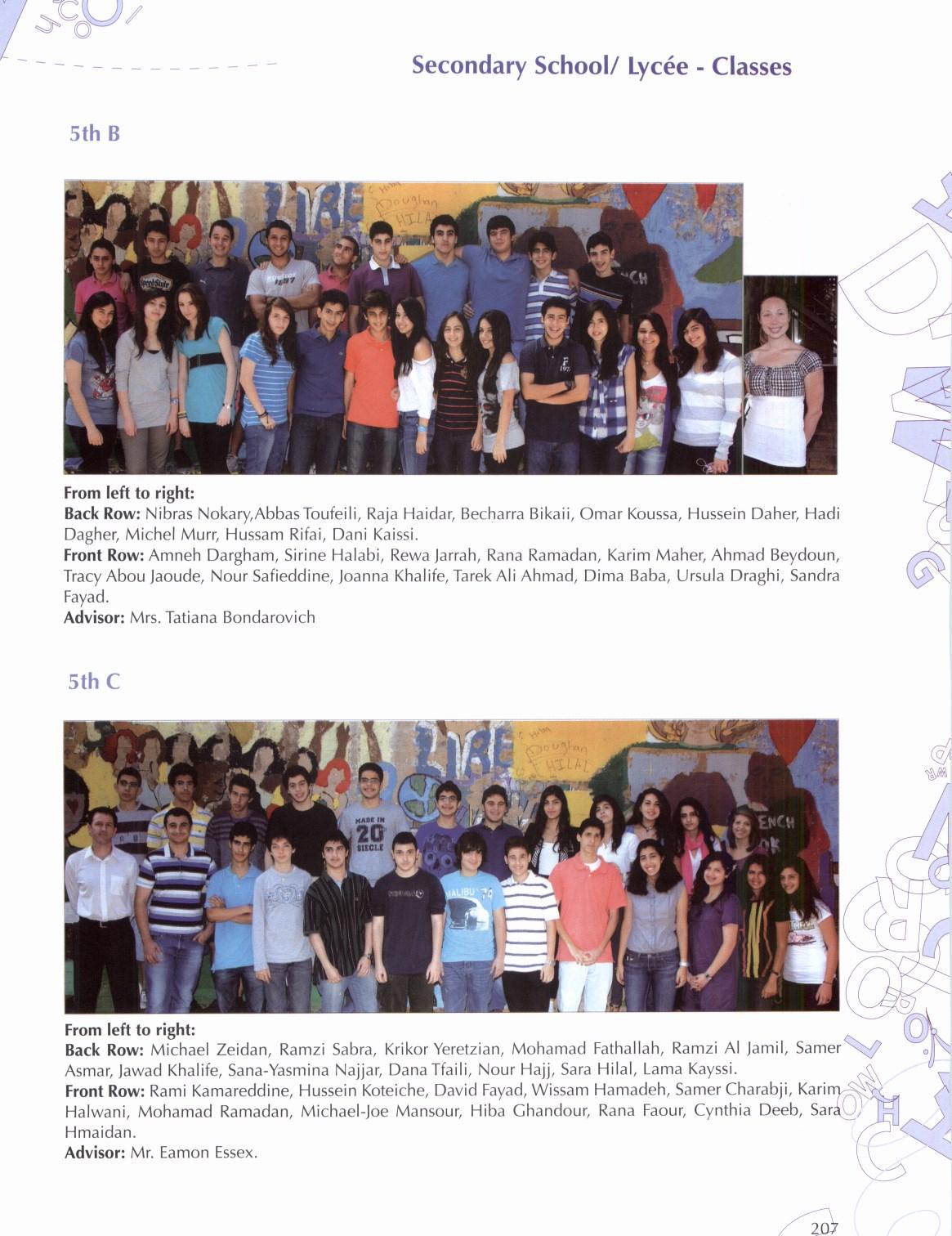 Secondary School/ Lycée - Classes

5th B

From left to right:
Back Row: Nibras Nokary,Abbas Toufeili, Raja Haidar, Becharra Bikaii, Omar Koussa, Hussein Daher, Hadi Dagher, Michel Murr, Hussam Rifai, Dani Kaissi.
Front Row: Amneh Dargham, Sirine Halabi, Rewa Jarrah, Rana Ramadan, Karim Maher, Ahmad Beydoun, Tracy Abou Jaoude, Nour Safieddine, Joanna Khalife, Tarek Ali Ahmad, Dima Baba, Ursula Draghi, Sandra Fayad.
Advisor: Mrs. Tatiana Bondarovich

5th C

From left to right:
Back Row: Michael Zeidan, Ramzi Sabra, Krikor Yeretzian, Mohamad Fathallah, Ramzi Al Jamil, Samer Asmar, Jawad Khalife, Sana-Yasmina Najjar, Dana Tfaili, Nour Hajj, Sara Hilal, Lama Kayssi.
Front Row: Rami Kamareddine, Hussein Koteiche, David Fayad, Wissam Hamadeh, Samer Charabji, Karim Halwani, Mohamad Ramadan, Michael-Joe Mansour, Hiba Ghandour, Rana Faour, Cynthia Deeb, Sara Hmaidan.
Advisor: Mr. Eamon Essex.

207